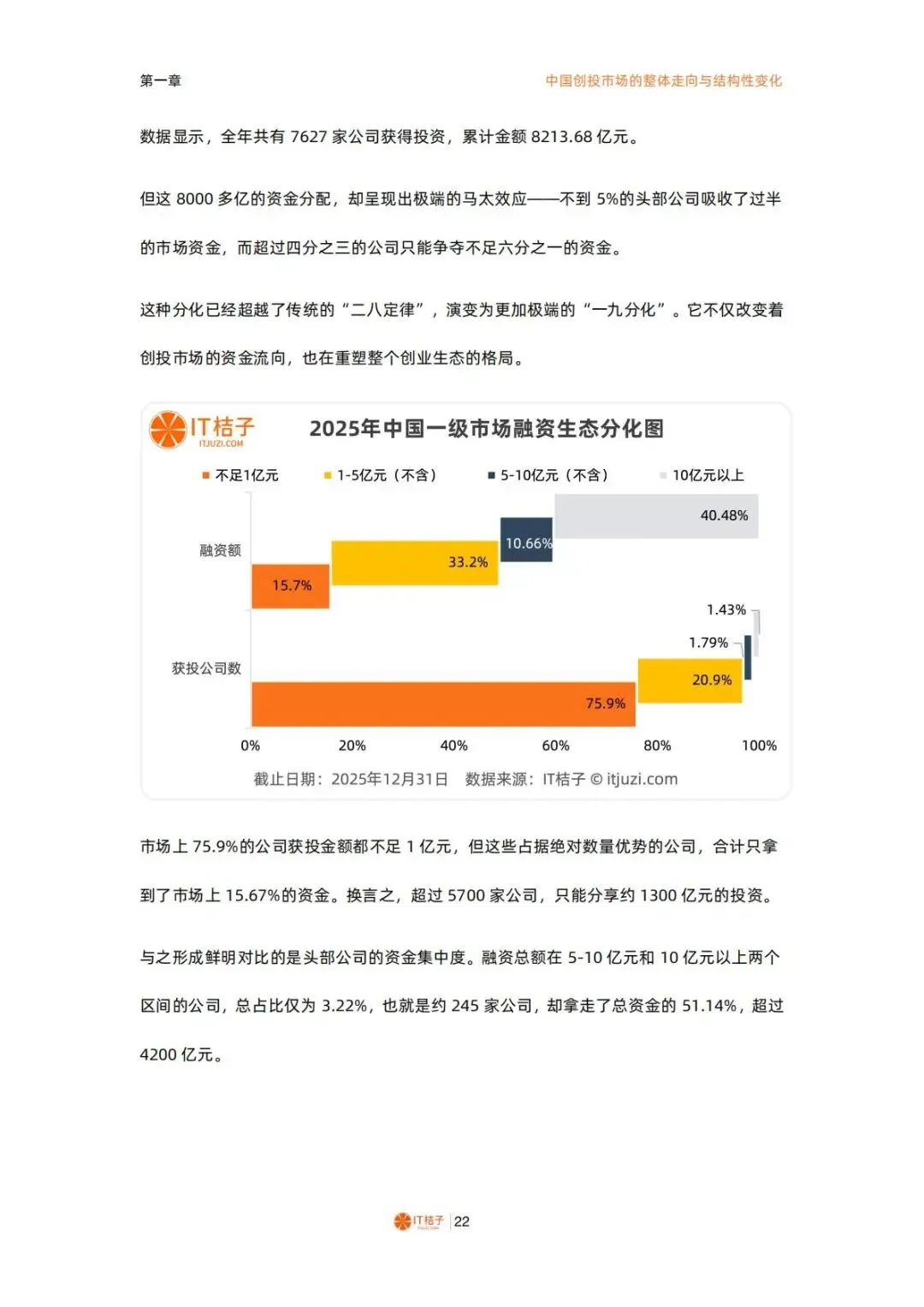 第一章

中国创投市场的整体走向与结构性变化

数据显示，全年共有 7627 家公司获得投资，累计金额 8213.68 亿元。

但这 8000 多亿的资金分配，却呈现出极端的马太效应——不到 5%的头部公司吸收了过半的市场资金，而超过四分之三的公司只能争夺不足六分之一的资金。

这种分化已经超越了传统的“二八定律”，演变为更加极端的“一九分化”。它不仅改变着创投市场的资金流向，也在重塑整个创业生态的格局。

IT桔子
ITJUZI.COM

2025年中国一级市场融资生态分化图

不足1亿元 1-5亿元（不含） 5-10亿元（不含） 10亿元以上

融资额

15.7% 33.2% 10.66% 40.48%

获投公司数

75.9% 20.9% 1.79% 1.43%

0% 20% 40% 60% 80% 100%

截止日期：2025年12月31日 数据来源：IT桔子 © itjuzi.com

市场上 75.9%的公司获投金额都不足 1 亿元，但这些占据绝对数量优势的公司，合计只拿到了市场上 15.67%的资金。换言之，超过 5700 家公司，只能分享约 1300 亿元的投资。

与之形成鲜明对比的是头部公司的资金集中度。融资总额在 5-10 亿元和 10 亿元以上两个区间的公司，总占比仅为 3.22%，也就是约 245 家公司，却拿走了总资金的 51.14%，超过 4200 亿元。

IT桔子 22